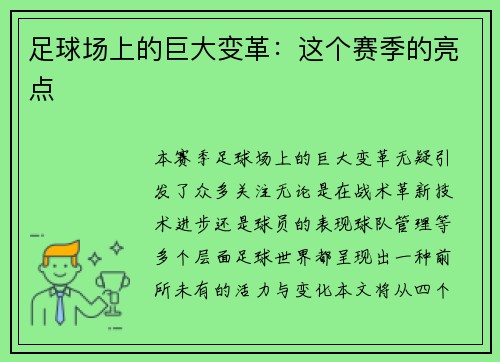 足球场上的巨大变革：这个赛季的亮点

本赛季足球场上的巨大变革无疑引发了众多关注无论是在战术革新技术进步还是球员的表现球队管理等多个层面足球世界都呈现出一种前所未有的活力与变化本文将从四个